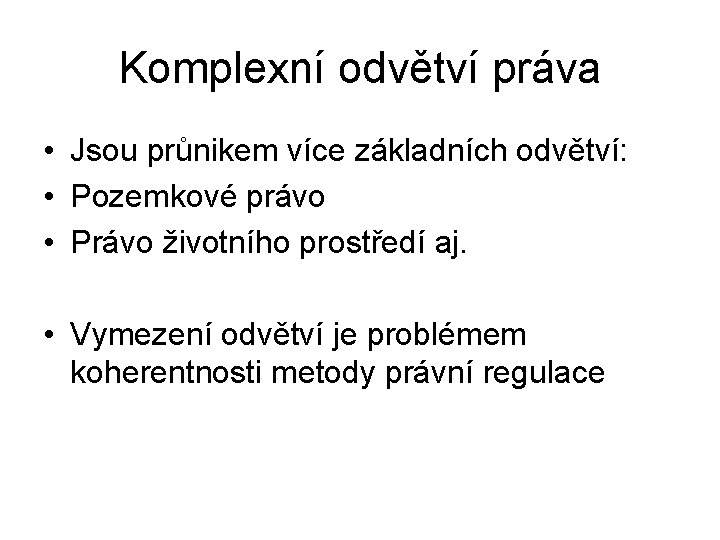 Komplexní odvětví práva

• Jsou průnikem více základních odvětví:
• Pozemkové právo
• Právo životního prostředí aj.

• Vymezení odvětví je problémem koherentnosti metody právní regulace